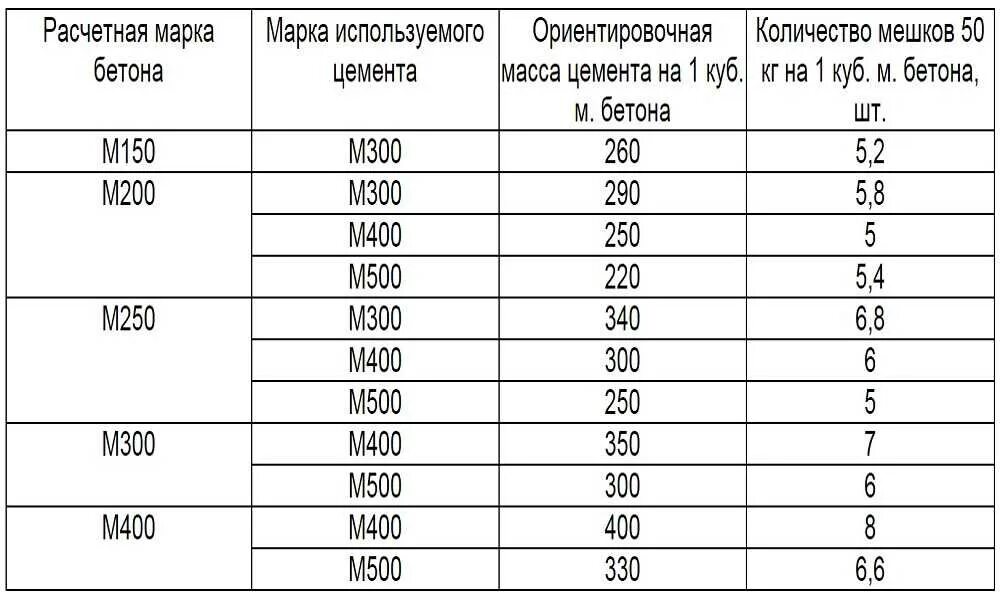 | Расчетная марка бетона | Марка используемого цемента | Ориентировочная масса цемента на 1 куб. м. бетона | Количество мешков 50 кг на 1 куб. м. бетона, шт. |
|---|---|---|---|
| М150 | М300 | 260 | 5,2 |
| М200 | М300 | 290 | 5,8 |
| | М400 | 250 | 5 |
| | М500 | 220 | 5,4 |
| М250 | М300 | 340 | 6,8 |
| | М400 | 300 | 6 |
| | М500 | 250 | 5 |
| М300 | М400 | 350 | 7 |
| | М500 | 300 | 6 |
| М400 | М400 | 400 | 8 |
| | М500 | 330 | 6,6 |